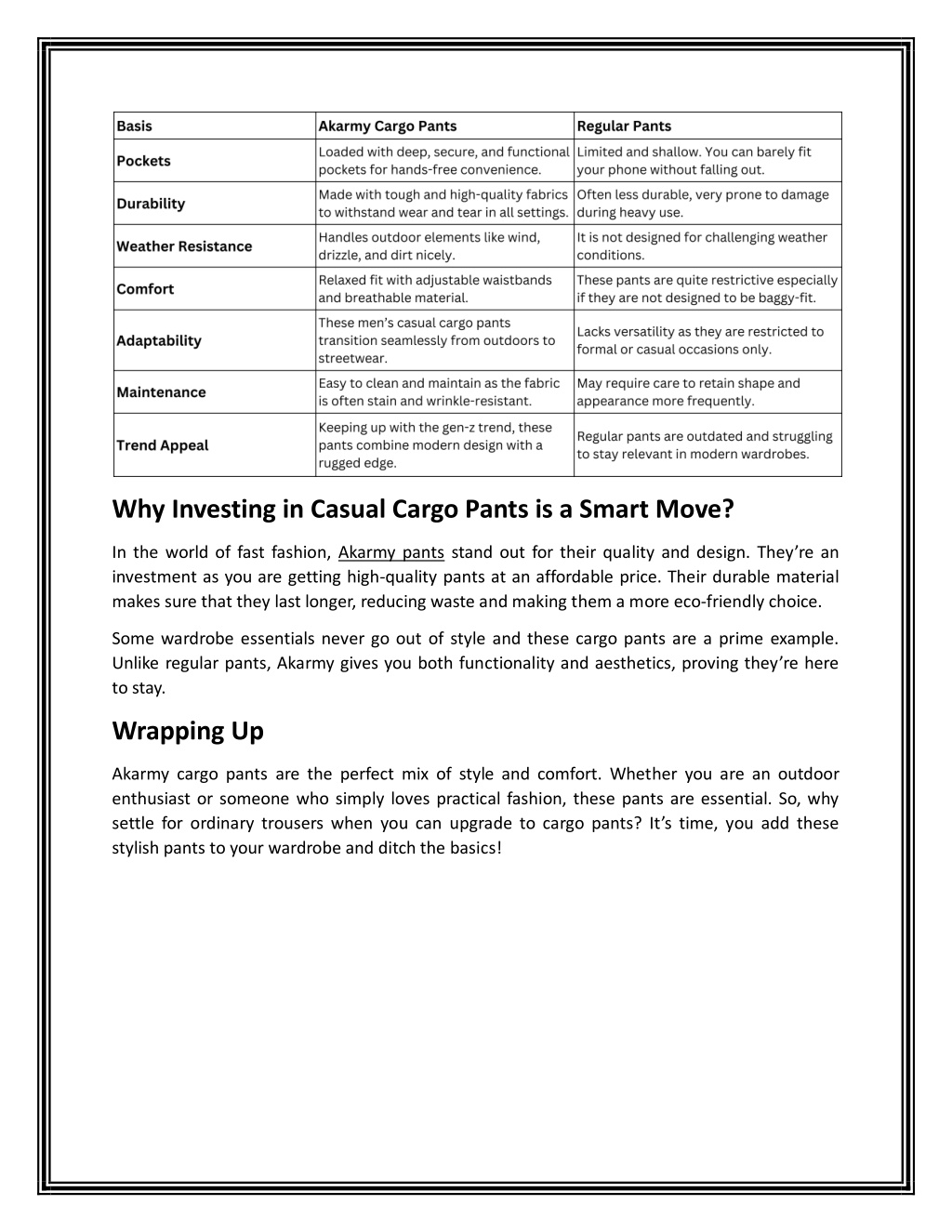 | Basis | Akarmy Cargo Pants | Regular Pants |
|---|---|---|
| Pockets | Loaded with deep, secure, and functional pockets for hands-free convenience. | Limited and shallow. You can barely fit your phone without falling out. |
| Durability | Made with tough and high-quality fabrics to withstand wear and tear in all settings. | Often less durable, very prone to damage during heavy use. |
| Weather Resistance | Handles outdoor elements like wind, drizzle, and dirt nicely. | It is not designed for challenging weather conditions. |
| Comfort | Relaxed fit with adjustable waistbands and breathable material. | These pants are quite restrictive especially if they are not designed to be baggy-fit. |
| Adaptability | These men's casual cargo pants transition seamlessly from outdoors to streetwear. | Lacks versatility as they are restricted to formal or casual occasions only. |
| Maintenance | Easy to clean and maintain as the fabric is often stain and wrinkle-resistant. | May require care to retain shape and appearance more frequently. |
| Trend Appeal | Keeping up with the gen-z trend, these pants combine modern design with a rugged edge. | Regular pants are outdated and struggling to stay relevant in modern wardrobes. |

Why Investing in Casual Cargo Pants is a Smart Move?

In the world of fast fashion, Akarmy pants stand out for their quality and design. They're an investment as you are getting high-quality pants at an affordable price. Their durable material makes sure that they last longer, reducing waste and making them a more eco-friendly choice.

Some wardrobe essentials never go out of style and these cargo pants are a prime example. Unlike regular pants, Akarmy gives you both functionality and aesthetics, proving they're here to stay.

Wrapping Up

Akarmy cargo pants are the perfect mix of style and comfort. Whether you are an outdoor enthusiast or someone who simply loves practical fashion, these pants are essential. So, why settle for ordinary trousers when you can upgrade to cargo pants? It's time, you add these stylish pants to your wardrobe and ditch the basics!